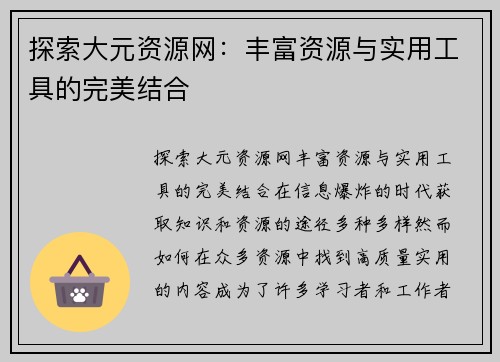 探索大元资源网：丰富资源与实用工具的完美结合

探索大元资源网丰富资源与实用工具的完美结合在信息爆炸的时代获取知识和资源的途径多种多样然而如何在众多资源中找到高质量实用的内容成为了许多学习者和工作者